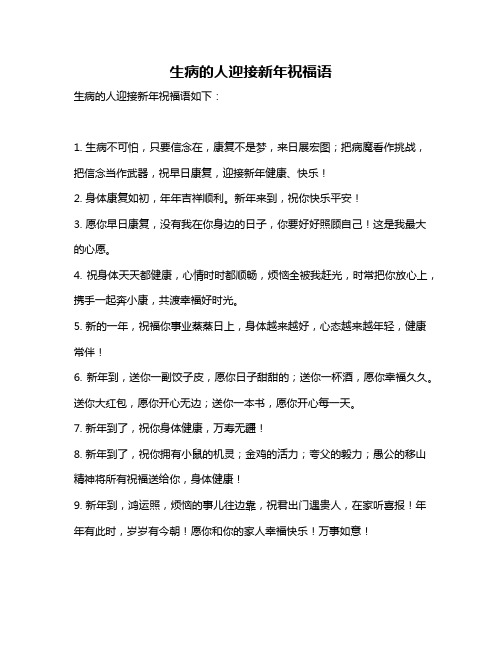 生病的人迎接新年祝福语

生病的人迎接新年祝福语如下：

1. 生病不可怕，只要信念在，康复不是梦，来日展宏图；把病魔看作挑战，把信念当作武器，祝早日康复，迎接新年健康、快乐！

2. 身体康复如初，年年吉祥顺利。新年来到，祝你快乐平安！

3. 愿你早日康复，没有我在你身边的日子，你要好好照顾自己！这是我最大的心愿。

4. 祝身体天天都健康，心情时时都顺畅，烦恼全被我赶光，时常把你放心上，携手一起奔小康，共渡幸福好时光。

5. 新的一年，祝福你事业蒸蒸日上，身体越来越好，心态越来越年轻，健康常伴！

6. 新年到，送你一副饺子皮，愿你日子甜甜的；送你一杯酒，愿你幸福久久。送你大红包，愿你开心无边；送你一本书，愿你开心每一天。

7. 新年到了，祝你身体健康，万寿无疆！

8. 新年到了，祝你拥有小鼠的机灵；金鸡的活力；夸父的毅力；愚公的移山精神将所有祝福送给你，身体健康！

9. 新年到，鸿运照，烦恼的事儿往边靠，祝君出门遇贵人，在家听喜报！年年有此时，岁岁有今朝！愿你和你的家人幸福快乐！万事如意！